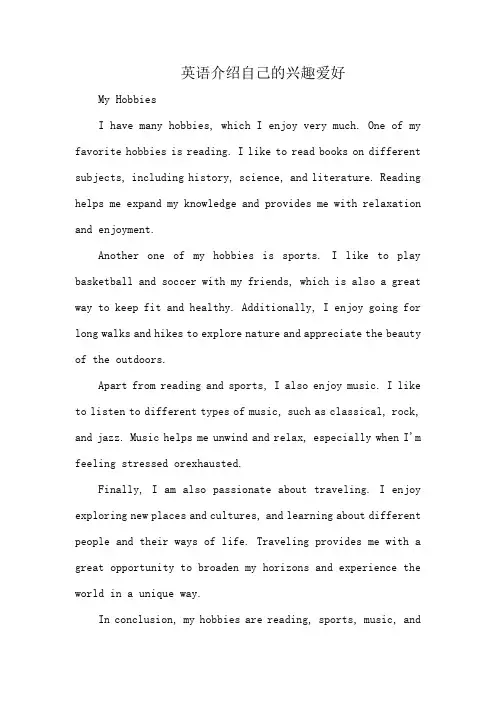 英语介绍自己的兴趣爱好

My Hobbies

I have many hobbies, which I enjoy very much. One of my favorite hobbies is reading. I like to read books on different subjects, including history, science, and literature. Reading helps me expand my knowledge and provides me with relaxation and enjoyment.

Another one of my hobbies is sports. I like to play basketball and soccer with my friends, which is also a great way to keep fit and healthy. Additionally, I enjoy going for long walks and hikes to explore nature and appreciate the beauty of the outdoors.

Apart from reading and sports, I also enjoy music. I like to listen to different types of music, such as classical, rock, and jazz. Music helps me unwind and relax, especially when I'm feeling stressed orexhausted.

Finally, I am also passionate about traveling. I enjoy exploring new places and cultures, and learning about different people and their ways of life. Traveling provides me with a great opportunity to broaden my horizons and experience the world in a unique way.

In conclusion, my hobbies are reading, sports, music, and